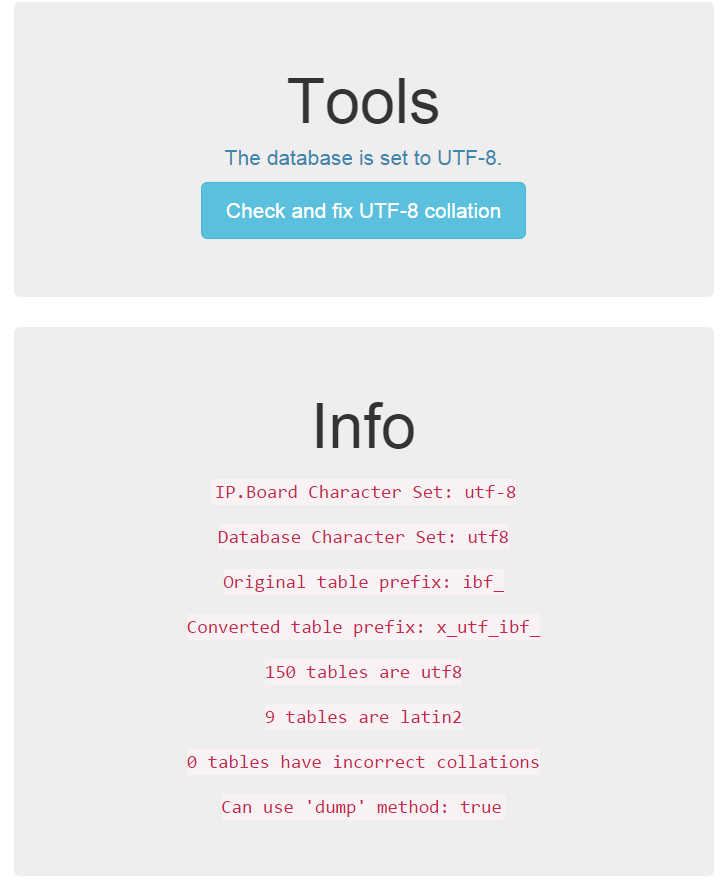 Tools

The database is set to UTF-8.

Check and fix UTF-8 collation

Info

IP.Board Character Set: utf-8

Database Character Set: utf8

Original table prefix: ibf_

Converted table prefix: x_utf_ibf_

150 tables are utf8

9 tables are latin2

0 tables have incorrect collations

Can use 'dump' method: true